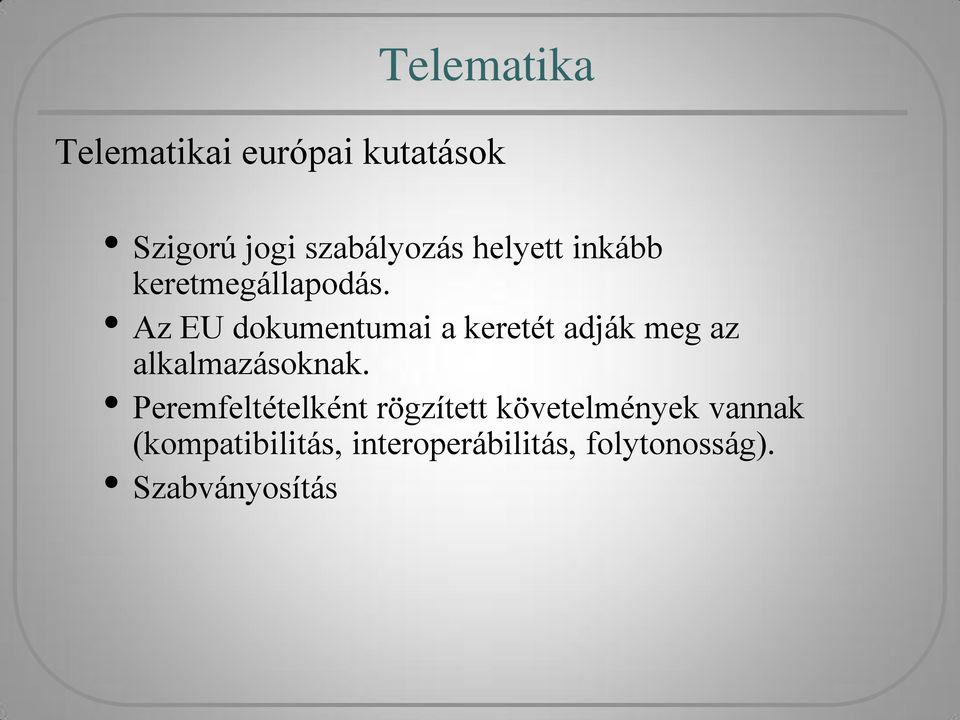 Telematika

Telematikai európai kutatások

• Szigorú jogi szabályozás helyett inkább keretmegállapodás.
• Az EU dokumentumai a keretét adják meg az alkalmazásoknak.
• Peremfeltételként rögzített követelmények vannak (kompatibilitás, interoperábilitás, folytonosság).
• Szabványosítás